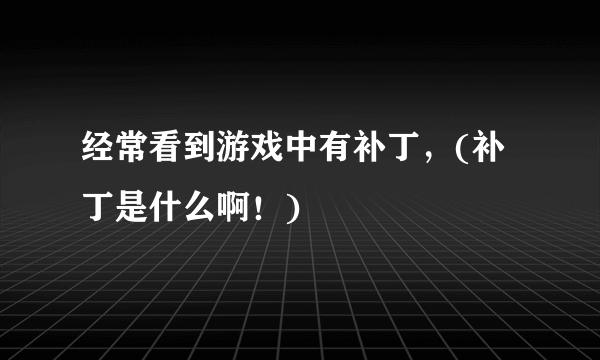 经常看到游戏中有补丁，(补丁是什么啊！)